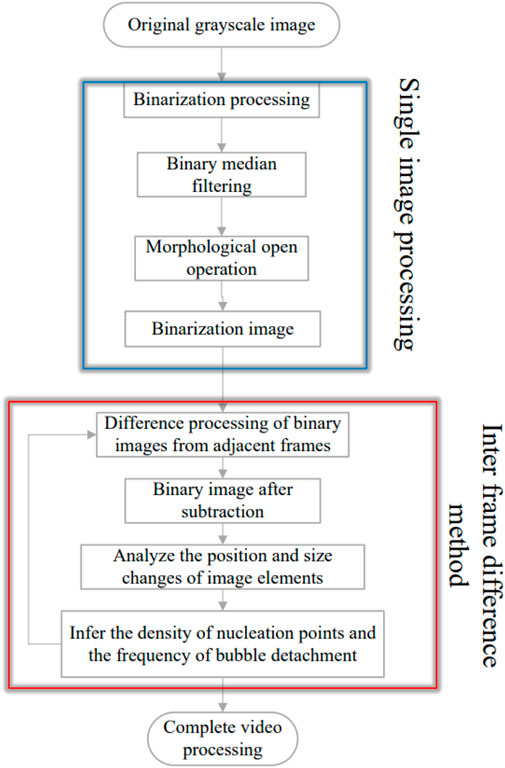 Original grayscale image

Binarization processing

Binary median filtering

Morphological open operation

Binarization image

Single image processing

Difference processing of binary images from adjacent frames

Binary image after subtraction

Analyze the position and size changes of image elements

Infer the density of nucleation points and the frequency of bubble detachment

Inter frame difference method

Complete video processing